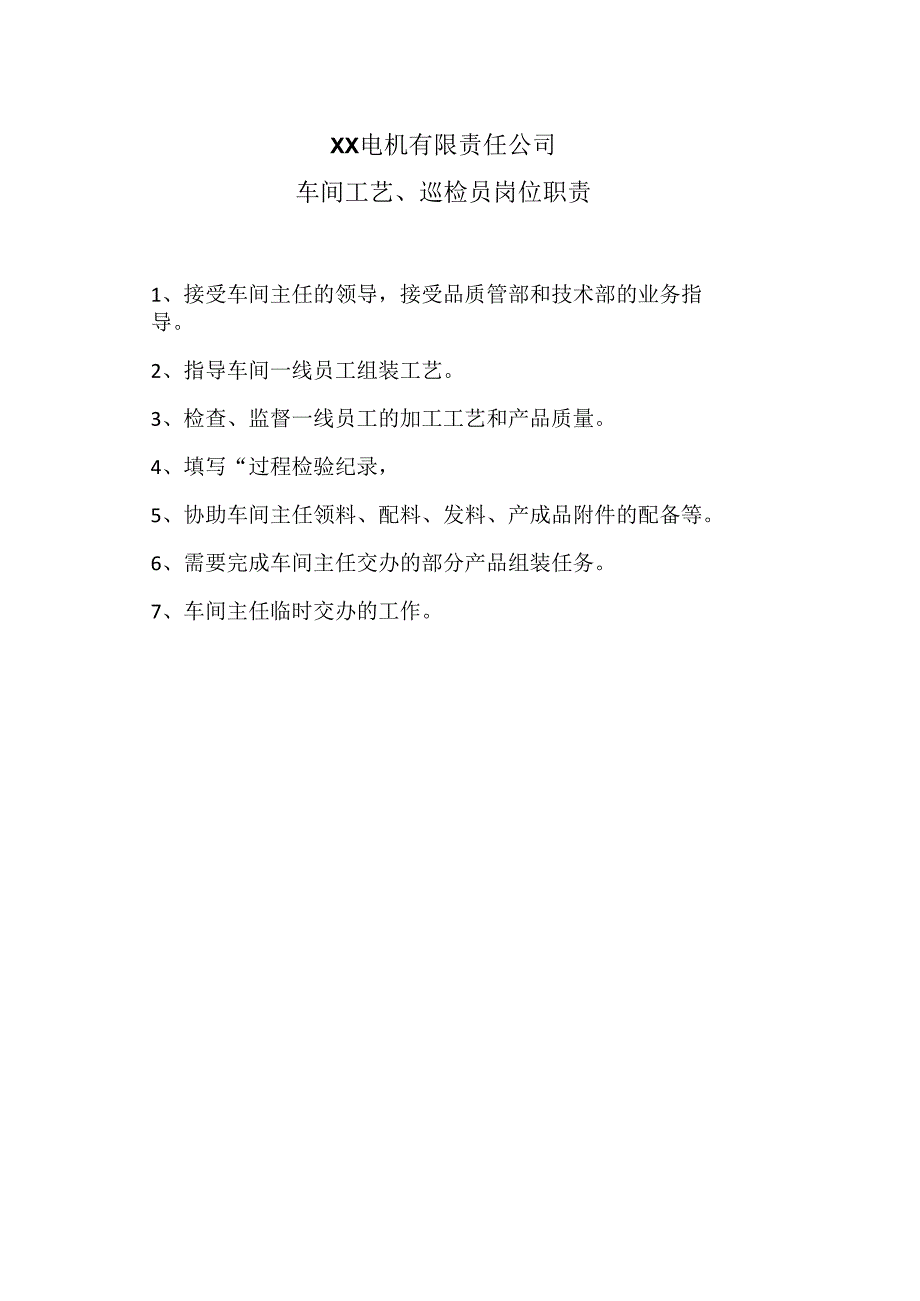 XX电机有限责任公司

车间工艺、巡检员岗位职责

1、接受车间主任的领导，接受品质管部和技术部的业务指导。

2、指导车间一线员工组装工艺。

3、检查、监督一线员工的加工工艺和产品质量。

4、填写“过程检验纪录，

5、协助车间主任领料、配料、发料、产成品附件的配备等。

6、需要完成车间主任交办的部分产品组装任务。

7、车间主任临时交办的工作。